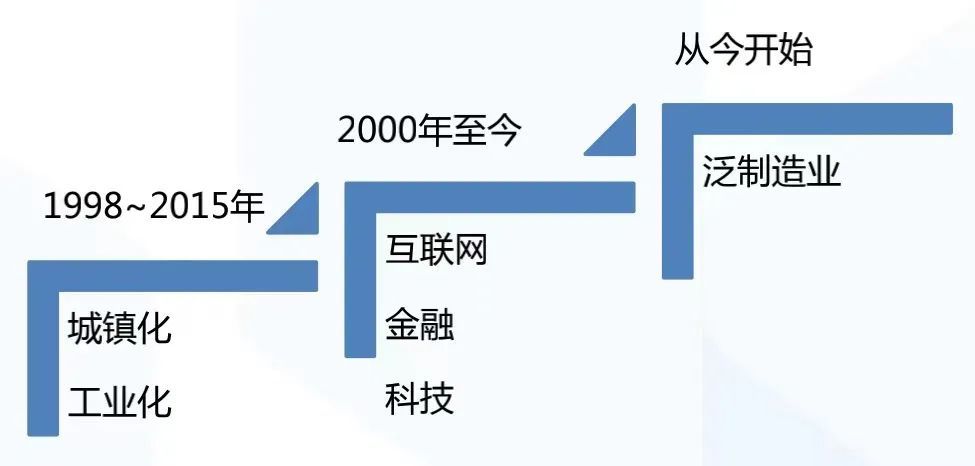 1998~2015年

城镇化

工业化

2000年至今

互联网

金融

科技

从今开始

泛制造业